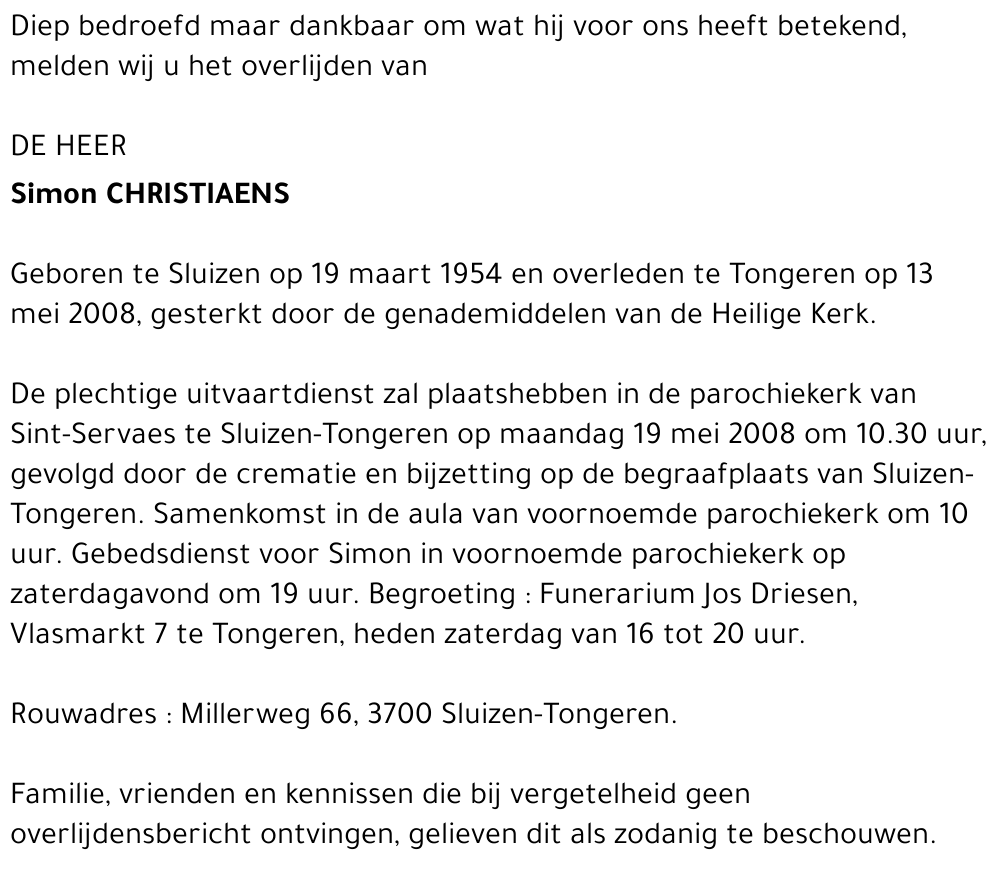 Diep bedroefd maar dankbaar om wat hij voor ons heeft betekend, melden wij u het overlijden van

DE HEER
Simon CHRISTIAENS

Geboren te Sluizen op 19 maart 1954 en overleden te Tongeren op 13 mei 2008, gesterkt door de genademiddelen van de Heilige Kerk.

De plechtige uitvaartdienst zal plaatshebben in de parochiekerk van Sint-Servaes te Sluizen-Tongeren op maandag 19 mei 2008 om 10.30 uur, gevolgd door de crematie en bijzetting op de begraafplaats van Sluizen-Tongeren. Samenkomst in de aula van voornoemde parochiekerk om 10 uur. Gebedsdienst voor Simon in voornoemde parochiekerk op zaterdagavond om 19 uur. Begroeting : Funerarium Jos Driesen, Vlasmarkt 7 te Tongeren, heden zaterdag van 16 tot 20 uur.

Rouwadres : Millerweg 66, 3700 Sluizen-Tongeren.

Familie, vrienden en kennissen die bij vergetelheid geen overlijdensbericht ontvingen, gelieven dit als zodanig te beschouwen.